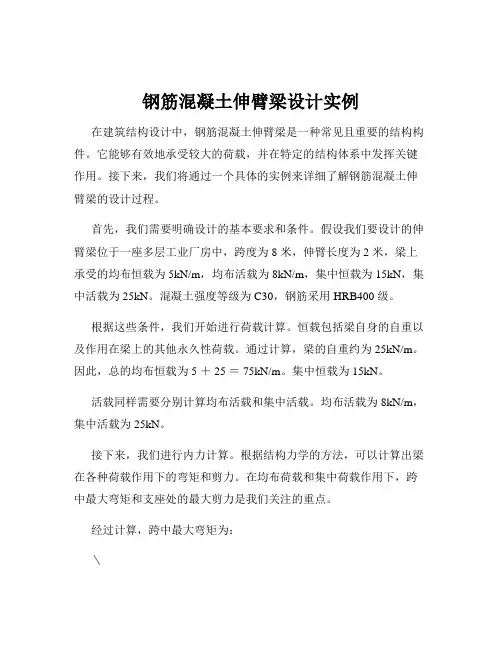 钢筋混凝土伸臂梁设计实例

在建筑结构设计中，钢筋混凝土伸臂梁是一种常见且重要的结构构件。它能够有效地承受较大的荷载，并在特定的结构体系中发挥关键作用。接下来，我们将通过一个具体的实例来详细了解钢筋混凝土伸臂梁的设计过程。

首先，我们需要明确设计的基本要求和条件。假设我们要设计的伸臂梁位于一座多层工业厂房中，跨度为 8 米，伸臂长度为 2 米，梁上承受的均布恒载为 5kN/m，均布活载为 8kN/m，集中恒载为 15kN，集中活载为 25kN。混凝土强度等级为 C30，钢筋采用 HRB400 级。

根据这些条件，我们开始进行荷载计算。恒载包括梁自身的自重以及作用在梁上的其他永久性荷载。通过计算，梁的自重约为 25kN/m。因此，总的均布恒载为 5 ＋ 25 ＝ 75kN/m。集中恒载为 15kN。

活载同样需要分别计算均布活载和集中活载。均布活载为 8kN/m，集中活载为 25kN。

接下来，我们进行内力计算。根据结构力学的方法，可以计算出梁在各种荷载作用下的弯矩和剪力。在均布荷载和集中荷载作用下，跨中最大弯矩和支座处的最大剪力是我们关注的重点。

经过计算，跨中最大弯矩为：

\